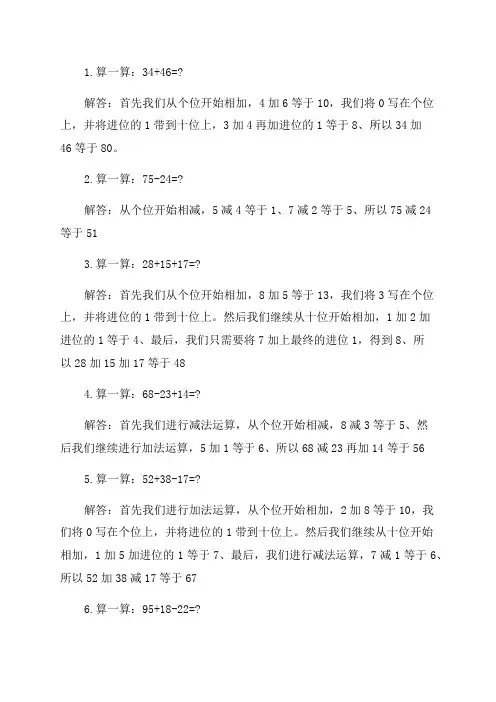 1. 算一算：34+46=?

解答：首先我们从个位开始相加，4 加 6 等于 10，我们将 0 写在个位上，并将进位的 1 带到十位上，3 加 4 再加进位的 1 等于 8、所以 34 加 46 等于 80。

2. 算一算：75-24=?

解答：从个位开始相减，5 减 4 等于 1、7 减 2 等于 5、所以 75 减 24 等于 51

3. 算一算：28+15+17=?

解答：首先我们从个位开始相加，8 加 5 等于 13，我们将 3 写在个位上，并将进位的 1 带到十位上。然后我们继续从十位开始相加，1 加 2 加进位的 1 等于 4、最后，我们只需要将 7 加上最终的进位 1，得到 8、所以 28 加 15 加 17 等于 48

4. 算一算：68-23+14=?

解答：首先我们进行减法运算，从个位开始相减，8 减 3 等于 5、然后我们继续进行加法运算，5 加 1 等于 6、所以 68 减 23 再加 14 等于 56

5. 算一算：52+38-17=?

解答：首先我们进行加法运算，从个位开始相加，2 加 8 等于 10，我们将 0 写在个位上，并将进位的 1 带到十位上。然后我们继续从十位开始相加，1 加 5 加进位的 1 等于 7、最后，我们进行减法运算，7 减 1 等于 6、所以 52 加 38 减 17 等于 67

6. 算一算：95+18-22=?